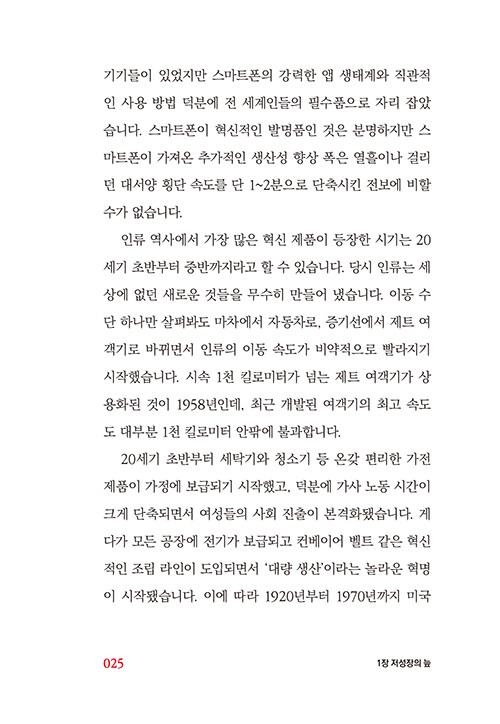 기기들이 있었지만 스마트폰의 강력한 앱 생태계와 직관적인 사용 방법 덕분에 전 세계인들의 필수품으로 자리 잡았습니다. 스마트폰이 혁신적인 발명품인 것은 분명하지만 스마트폰이 가져온 추가적인 생산성 향상 폭은 열흘이나 걸리던 대서양 횡단 속도를 단 1~2분으로 단축시킨 전보에 비할 수가 없습니다.

인류 역사에서 가장 많은 혁신 제품이 등장한 시기는 20세기 초반부터 중반까지라고 할 수 있습니다. 당시 인류는 세상에 없던 새로운 것들을 무수히 만들어 냈습니다. 이동 수단 하나만 살펴봐도 마차에서 자동차로, 증기선에서 제트 여객기로 바뀌면서 인류의 이동 속도가 비약적으로 빨라지기 시작했습니다. 시속 1천 킬로미터가 넘는 제트 여객기가 상용화된 것이 1958년인데, 최근 개발된 여객기의 최고 속도도 대부분 1천 킬로미터 안팎에 불과합니다.

20세기 초반부터 세탁기와 청소기 등 온갖 편리한 가전제품이 가정에 보급되기 시작했고, 덕분에 가사 노동 시간이 크게 단축되면서 여성들의 사회 진출이 본격화됐습니다. 게다가 모든 공장에 전기가 보급되고 컨베이어 벨트 같은 혁신적인 조립 라인이 도입되면서 '대량 생산'이라는 놀라운 혁명이 시작됐습니다. 이에 따라 1920년부터 1970년까지 미국

025

1장 저성장의 늪